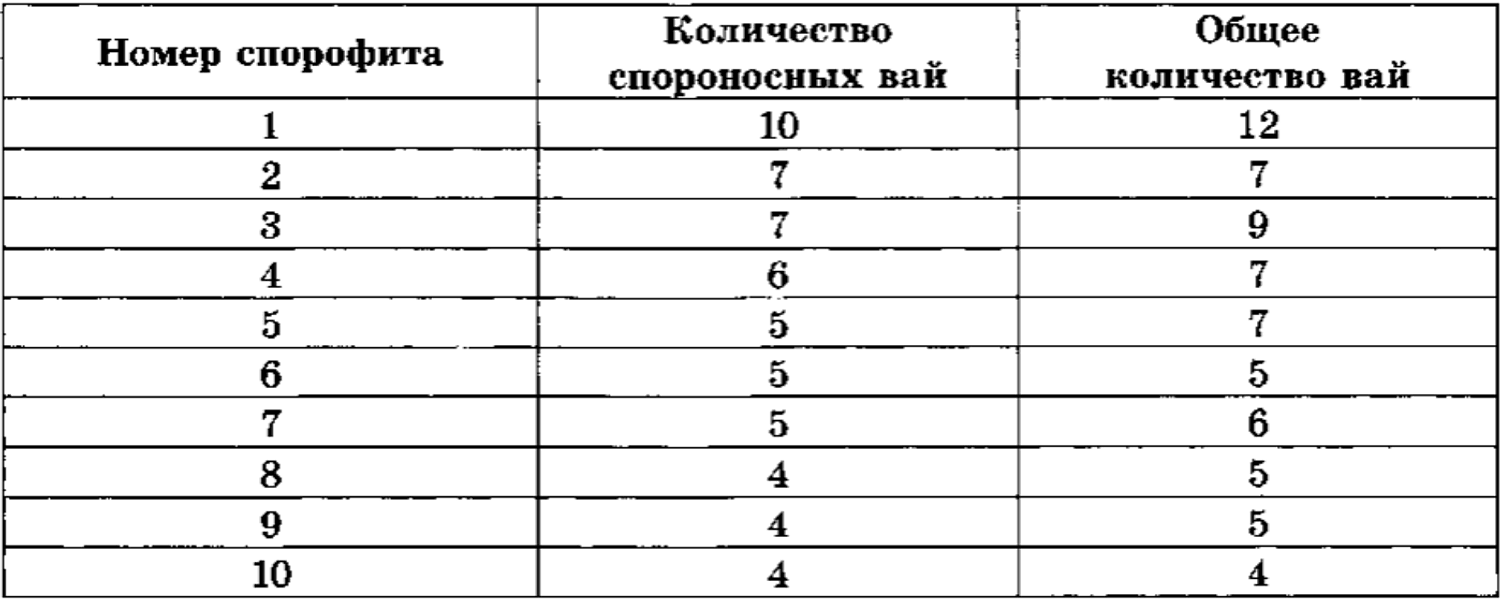 | Номер спорофита | Количество спороносных вай | Общее количество вай |
|---|---|---|
| 1 | 10 | 12 |
| 2 | 7 | 7 |
| 3 | 7 | 9 |
| 4 | 6 | 7 |
| 5 | 5 | 7 |
| 6 | 5 | 5 |
| 7 | 5 | 6 |
| 8 | 4 | 5 |
| 9 | 4 | 5 |
| 10 | 4 | 4 |